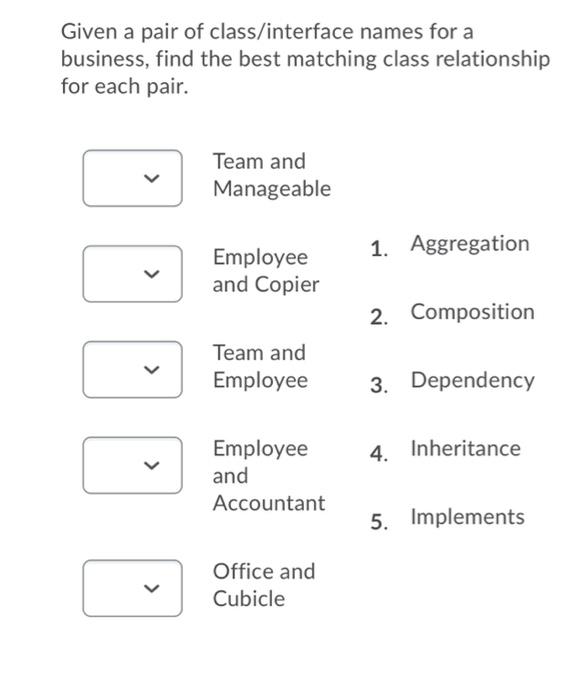 Given a pair of class/interface names for a business, find the best matching class relationship for each pair.

Team and Manageable

Employee and Copier

Team and Employee

Employee and Accountant

Office and Cubicle

1. Aggregation

2. Composition

3. Dependency

4. Inheritance

5. Implements